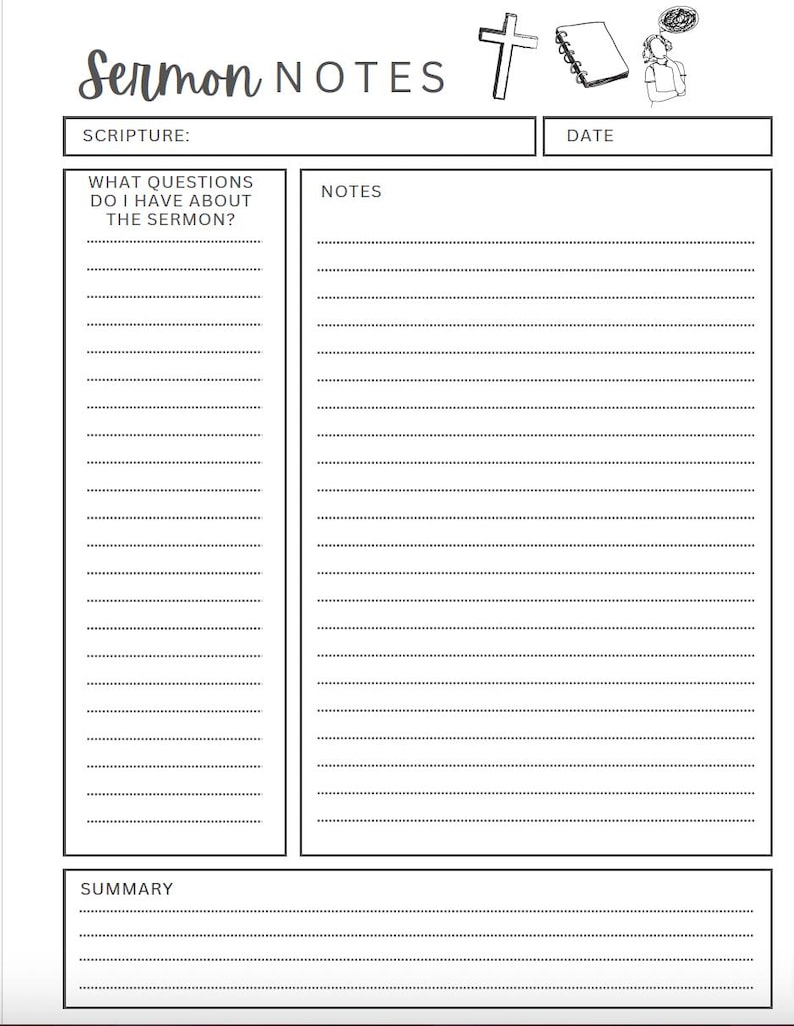 Sermon NOTES

SCRIPTURE:

DATE

WHAT QUESTIONS DO I HAVE ABOUT THE SERMON?

NOTES

SUMMARY